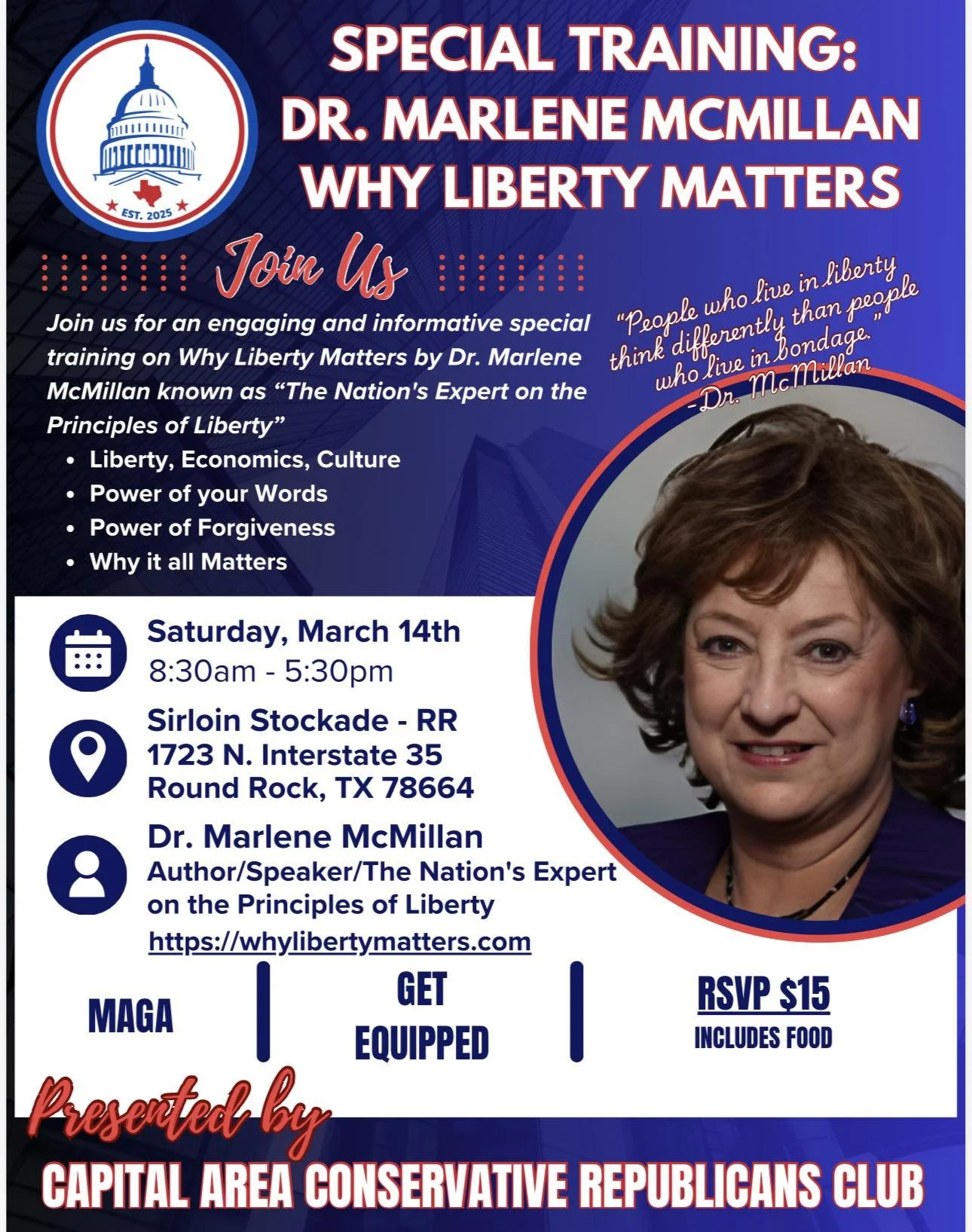 EST. 2025

SPECIAL TRAINING:
DR. MARLENE MCMILLAN
WHY LIBERTY MATTERS

Join Us

Join us for an engaging and informative special training on Why Liberty Matters by Dr. Marlene McMillan known as "The Nation's Expert on the Principles of Liberty"

• Liberty, Economics, Culture
• Power of your Words
• Power of Forgiveness
• Why it all Matters

"People who live in liberty think differently than people who live in bondage."
-Dr. McMillan

Saturday, March 14th
8:30am - 5:30pm

Sirloin Stockade - RR
1723 N. Interstate 35
Round Rock, TX 78664

Dr. Marlene McMillan
Author/Speaker/The Nation's Expert on the Principles of Liberty
https://whylibertymatters.com

MAGA

GET EQUIPPED

RSVP $15
INCLUDES FOOD

Presented by
CAPITAL AREA CONSERVATIVE REPUBLICANS CLUB